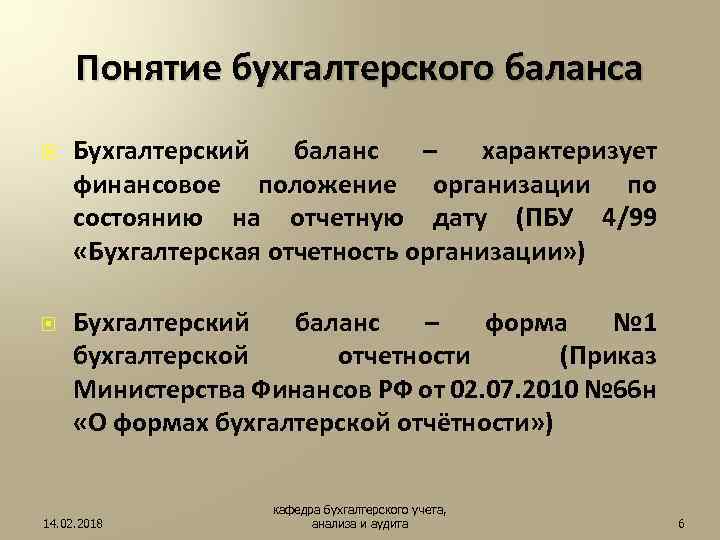 Понятие бухгалтерского баланса

Бухгалтерский баланс – характеризует финансовое положение организации по состоянию на отчетную дату (ПБУ 4/99 «Бухгалтерская отчетность организации»)

Бухгалтерский баланс – форма №1 бухгалтерской отчетности (Приказ Министерства Финансов РФ от 02.07.2010 №66н «О формах бухгалтерской отчётности»)

14.02.2018

кафедра бухгалтерского учета, анализа и аудита

6